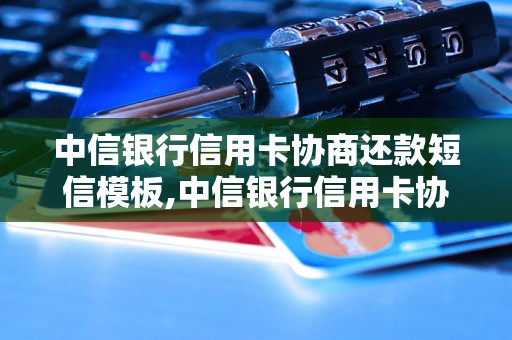 中信银行信用卡协商还款短信模板,中信银行信用卡协

4 4 5 5